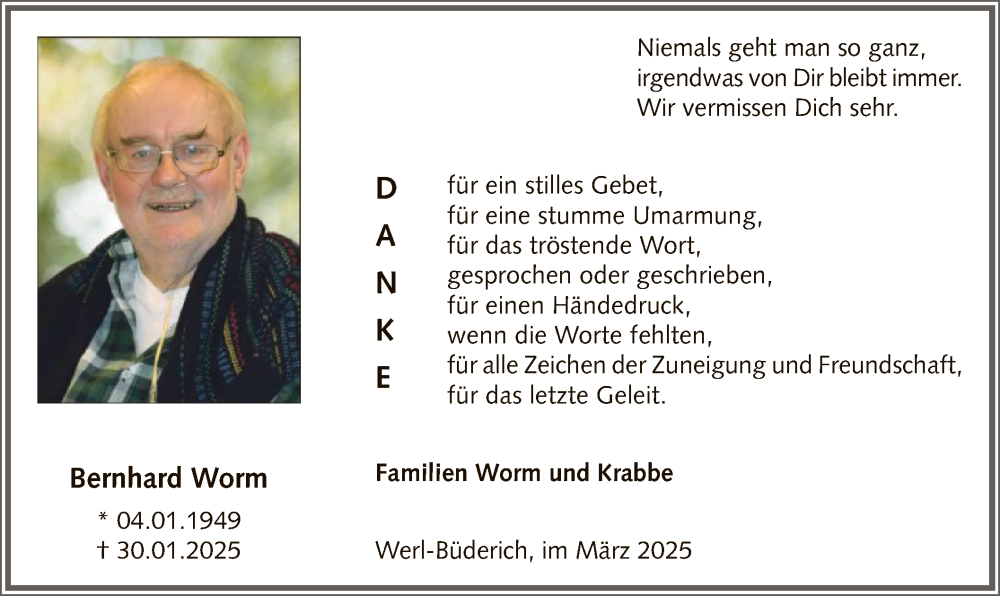 Niemals geht man so ganz,
irgendwas von Dir bleibt immer.
Wir vermissen Dich sehr.

D
A
N
K
E

für ein stilles Gebet,
für eine stumme Umarmung,
für das tröstende Wort,
gesprochen oder geschrieben,
für einen Händedruck,
wenn die Worte fehlten,
für alle Zeichen der Zuneigung und Freundschaft,
für das letzte Geleit.

Bernhard Worm
* 04.01.1949
† 30.01.2025

Familien Worm und Krabbe

Werl-Büderich, im März 2025